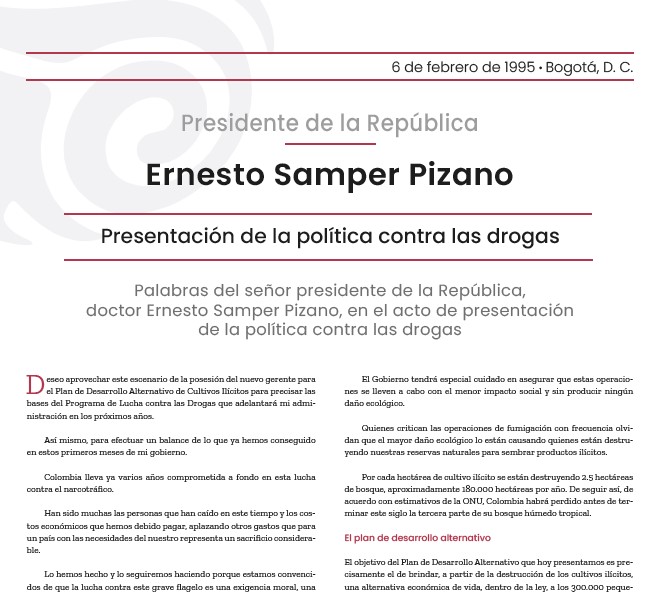 6 de febrero de 1995 • Bogotá, D. C.

Presidente de la República

Ernesto Samper Pizano

Presentación de la política contra las drogas

Palabras del señor presidente de la República, doctor Ernesto Samper Pizano, en el acto de presentación de la política contra las drogas

Deseo aprovechar este escenario de la posesión del nuevo gerente para el Plan de Desarrollo Alternativo de Cultivos Ilícitos para precisar las bases del Programa de Lucha contra las Drogas que adelantará mi administración en los próximos años.

Así mismo, para efectuar un balance de lo que ya hemos conseguido en estos primeros meses de mi gobierno.

Colombia lleva ya varios años comprometida a fondo en esta lucha contra el narcotráfico.

Han sido muchas las personas que han caído en este tiempo y los costos económicos que hemos debido pagar, aplazando otros gastos que para un país con las necesidades del nuestro representa un sacrificio considerable.

Lo hemos hecho y lo seguiremos haciendo porque estamos convencidos de que la lucha contra este grave flagelo es una exigencia moral, una

El Gobierno tendrá especial cuidado en asegurar que estas operaciones se lleven a cabo con el menor impacto social y sin producir ningún daño ecológico.

Quienes critican las operaciones de fumigación con frecuencia olvidan que el mayor daño ecológico lo están causando quienes están destruyendo nuestras reservas naturales para sembrar productos ilícitos.

Por cada hectárea de cultivo ilícito se están destruyendo 2.5 hectáreas de bosque, aproximadamente 180.000 hectáreas por año. De seguir así, de acuerdo con estimativos de la ONU, Colombia habrá perdido antes de terminar este siglo la tercera parte de su bosque húmedo tropical.

El plan de desarrollo alternativo

El objetivo del Plan de Desarrollo Alternativo que hoy presentamos es precisamente el de brindar, a partir de la destrucción de los cultivos ilícitos, una alternativa económica de vida, dentro de la ley, a los 300.000 peque-